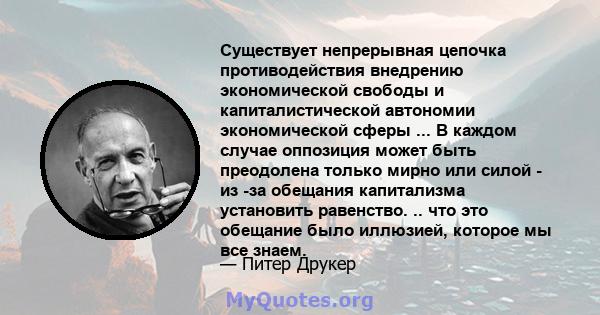 Существует непрерывная цепочка противодействия внедрению экономической свободы и капиталистической автономии экономической сферы ... В каждом случае оппозиция может быть преодолена только мирно или силой - из -за обещания капитализма установить равенство. .. что это обещание было иллюзией, которое мы все знаем.

— Питер Друкер

MyQuotes.org